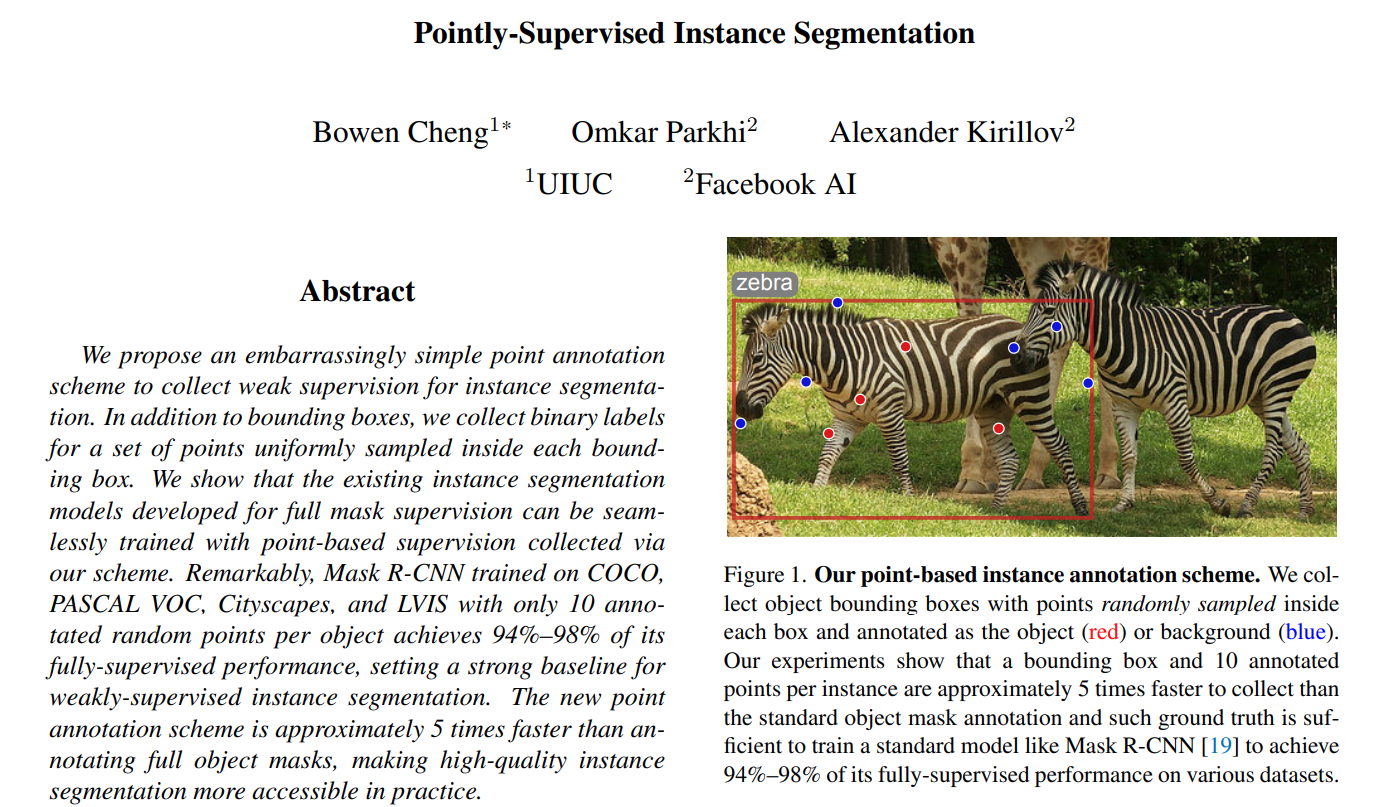 Pointly-Supervised Instance Segmentation

Bowen Cheng$^{1*}$ Omkar Parkhi$^{2}$ Alexander Kirillov$^{2}$
$^{1}$UIUC $^{2}$Facebook AI

Abstract

We propose an embarrassingly simple point annotation scheme to collect weak supervision for instance segmentation. In addition to bounding boxes, we collect binary labels for a set of points uniformly sampled inside each bounding box. We show that the existing instance segmentation models developed for full mask supervision can be seamlessly trained with point-based supervision collected via our scheme. Remarkably, Mask R-CNN trained on COCO, PASCAL VOC, Cityscapes, and LVIS with only 10 annotated random points per object achieves 94%–98% of its fully-supervised performance, setting a strong baseline for weakly-supervised instance segmentation. The new point annotation scheme is approximately 5 times faster than annotating full object masks, making high-quality instance segmentation more accessible in practice.

zebra

Figure 1. Our point-based instance annotation scheme. We collect object bounding boxes with points randomly sampled inside each box and annotated as the object (red) or background (blue). Our experiments show that a bounding box and 10 annotated points per instance are approximately 5 times faster to collect than the standard object mask annotation and such ground truth is sufficient to train a standard model like Mask R-CNN [19] to achieve 94%–98% of its fully-supervised performance on various datasets.